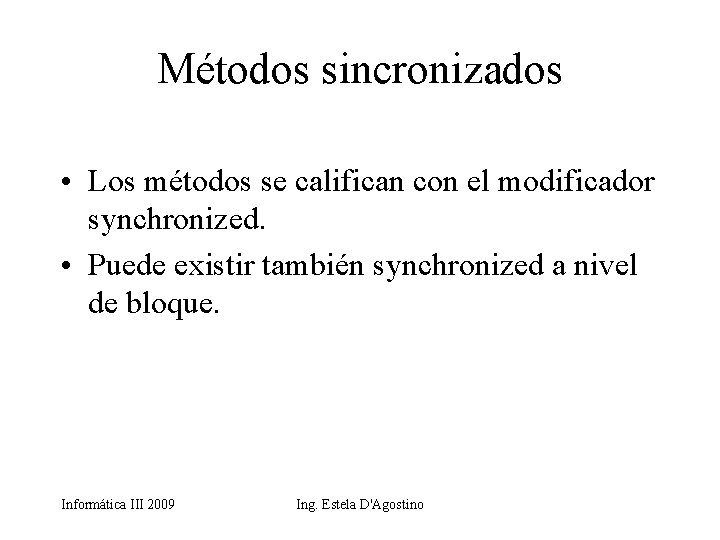 Métodos sincronizados

• Los métodos se califican con el modificador synchronized.

• Puede existir también synchronized a nivel de bloque.

Informática III 2009

Ing. Estela D'Agostino